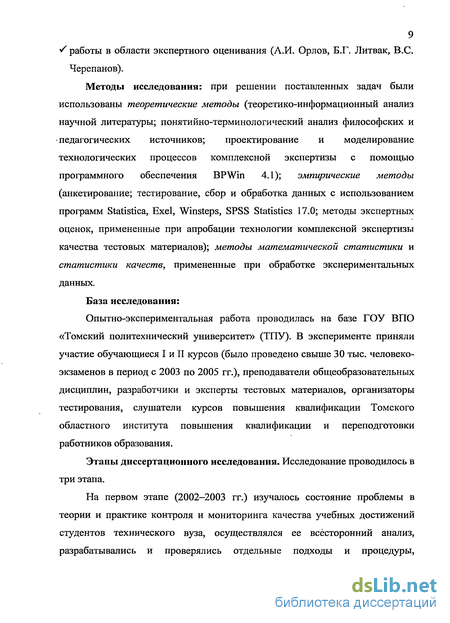 9

✓ работы в области экспертного оценивания (А.И. Орлов, Б.Г. Литвак, В.С. Черепанов).

Методы исследования: при решении поставленных задач были использованы теоретические методы (теоретико-информационный анализ научной литературы; понятийно-терминологический анализ философских и педагогических источников; проектирование и моделирование технологических процессов комплексной экспертизы с помощью программного обеспечения BPWin 4.1); эмпирические методы (анкетирование; тестирование, сбор и обработка данных с использованием программ Statistica, Exel, Winsteps, SPSS Statistics 17.0; методы экспертных оценок, примененные при апробации технологии комплексной экспертизы качества тестовых материалов); методы математической статистики и статистики качеств, примененные при обработке экспериментальных данных.

База исследования:

Опытно-экспериментальная работа проводилась на базе ГОУ ВПО «Томский политехнический университет» (ТПУ). В эксперименте приняли участие обучающиеся I и II курсов (было проведено свыше 30 тыс. человеко-экзаменов в период с 2003 по 2005 гг.), преподаватели общеобразовательных дисциплин, разработчики и эксперты тестовых материалов, организаторы тестирования, слушатели курсов повышения квалификации Томского областного института повышения квалификации и переподготовки работников образования.

Этапы диссертационного исследования. Исследование проводилось в три этапа.

На первом этапе (2002–2003 гг.) изучалось состояние проблемы в теории и практике контроля и мониторинга качества учебных достижений студентов технического вуза, осуществлялся ее всесторонний анализ, разрабатывались и проверялись отдельные подходы и процедуры,

dsLib.net
библиотека диссертаций